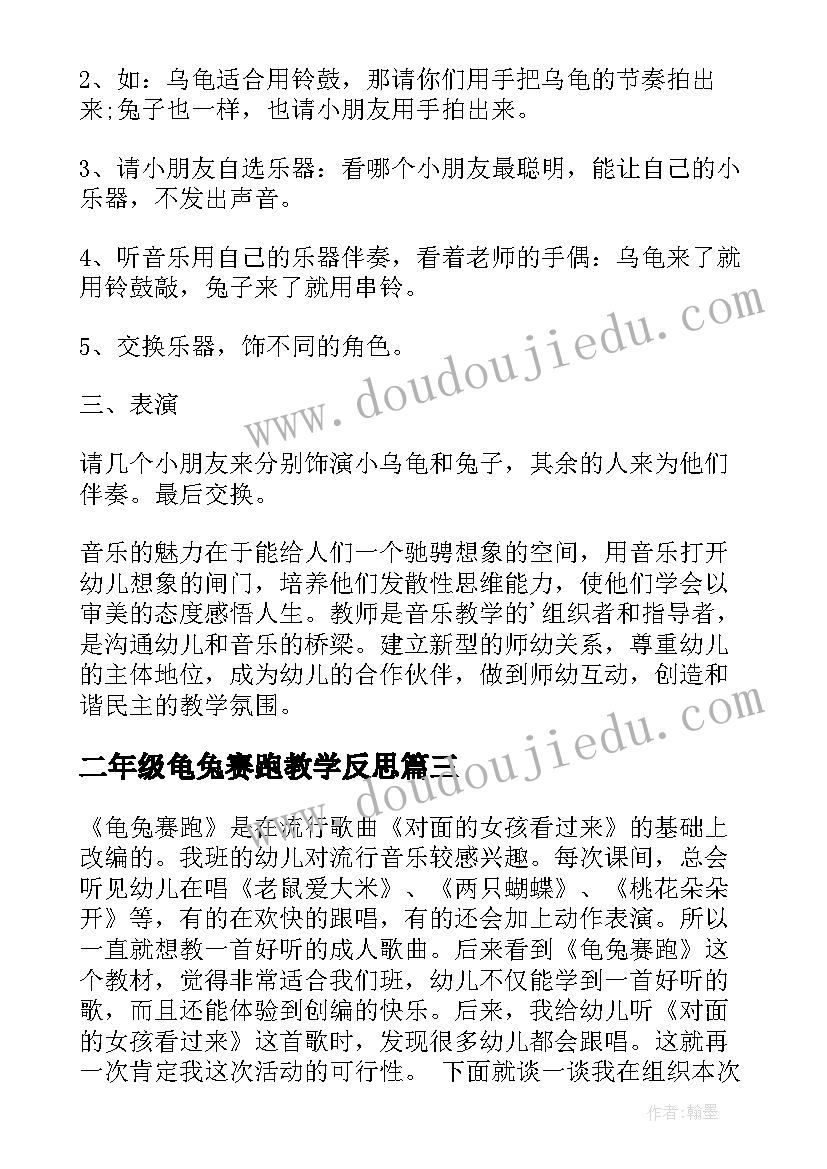 2、如：乌龟适合用铃鼓，那请你们用手把乌龟的节奏拍出来;兔子也一样，也请小朋友用手拍出来。

3、请小朋友自选乐器：看哪个小朋友最聪明，能让自己的小乐器，不发出声音。

4、听音乐用自己的乐器伴奏，看着老师的手偶：乌龟来了就用铃鼓敲，兔子来了就用串铃。

5、交换乐器，饰不同的角色。

三、表演

请几个小朋友来分别饰演小乌龟和兔子，其余的人来为他们伴奏。最后交换。

音乐的魅力在于能给人们一个驰骋想象的空间，用音乐打开幼儿想象的闸门，培养他们发散性思维能力，使他们学会以审美的态度感悟人生。教师是音乐教学的'组织者和指导者，是沟通幼儿和音乐的桥梁。建立新型的师幼关系，尊重幼儿的主体地位，成为幼儿的合作伙伴，做到师幼互动，创造和谐民主的教学氛围。

二年级龟兔赛跑教学反思篇三

《龟兔赛跑》是在流行歌曲《对面的女孩看过来》的基础上改编的。我班的幼儿对流行音乐较感兴趣。每次课间，总会听见幼儿在唱《老鼠爱大米》、《两只蝴蝶》、《桃花朵朵开》等，有的在欢快的跟唱，有的还会加上动作表演。所以一直就想教一首好听的成人歌曲。后来看到《龟兔赛跑》这个教材，觉得非常适合我们班，幼儿不仅能学到一首好听的歌，而且还能体验到创编的快乐。后来，我给幼儿听《对面的女孩看过来》这首歌时，发现很多幼儿都会跟唱。这就再一次肯定我这次活动的可行性。 下面就谈一谈我在组织本次

www.doudoujiedu.com

www.doudoujiedu.com

作者:翰墨